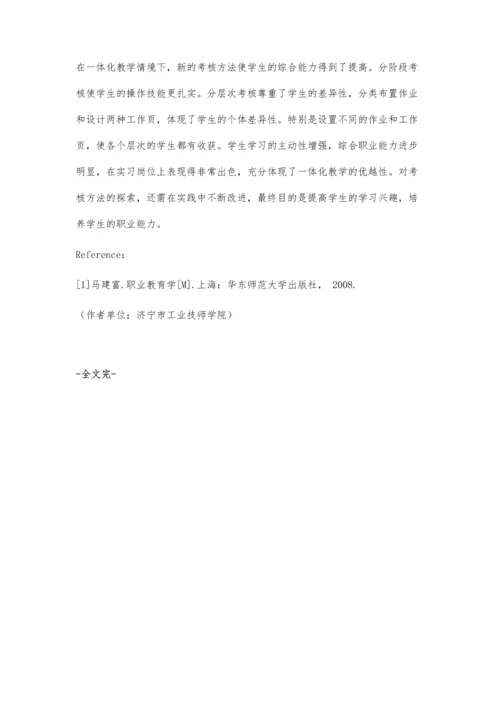 在一体化教学情境下，新的考核方法使学生的综合能力得到了提高。分阶段考核使学生的操作技能更扎实。分层次考核尊重了学生的差异性，分类布置作业和设计两种工作页，体现了学生的个体差异性。特别是设置不同的作业和工作页，使各个层次的学生都有收获。学生学习的主动性增强，综合职业能力进步明显，在实习岗位上表现得非常出色，充分体现了一体化教学的优越性。对考核方法的探索，还需在实践中不断改进，最终目的是提高学生的学习兴趣，培养学生的职业能力。

Reference：

[1]马建富.职业教育学[M].上海：华东师范大学出版社， 2008.

（作者单位：济宁市工业技师学院）

-全文完-